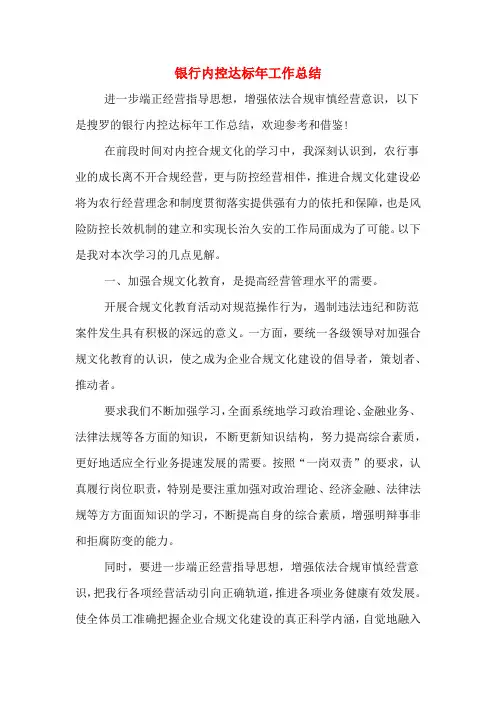 银行内控达标年工作总结

进一步端正经营指导思想，增强依法合规审慎经营意识，以下是搜罗的银行内控达标年工作总结，欢迎参考和借鉴！

在前段时间对内控合规文化的学习中，我深刻认识到，农行事业的成长离不开合规经营，更与防控经营相伴，推进合规文化建设必将为农行经营理念和制度贯彻落实提供强有力的依托和保障，也是风险防控长效机制的建立和实现长治久安的工作局面成为了可能。以下是我对本次学习的几点见解。

一、加强合规文化教育，是提高经营管理水平的需要。

开展合规文化教育活动对规范操作行为，遏制违法违纪和防范案件发生具有积极的深远的意义。一方面，要统一各级领导对加强合规文化教育的认识，使之成为企业合规文化建设的倡导者，策划者、推动者。

要求我们不断加强学习，全面系统地学习政治理论、金融业务、法律法规等各方面的知识，不断更新知识结构，努力提高综合素质，更好地适应全行业务提速发展的需要。按照“一岗双责”的要求，认真履行岗位职责，特别是要注重加强对政治理论、经济金融、法律法规等方方面面知识的学习，不断提高自身的综合素质，增强明辩事非和拒腐防变的能力。

同时，要进一步端正经营指导思想，增强依法合规审慎经营意识，把我行各项经营活动引向正确轨道，推进各项业务健康有效发展。使全体员工准确把握企业合规文化建设的真正科学内涵，自觉地融入